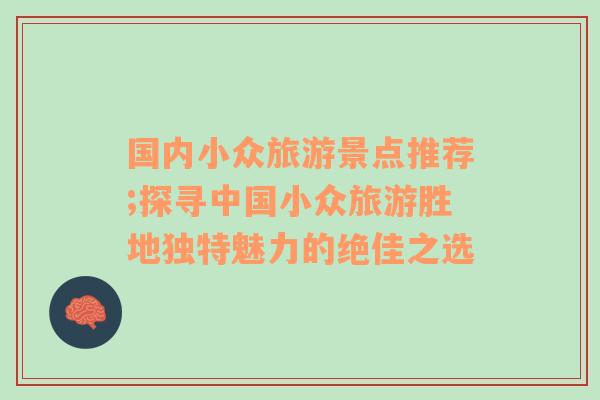 国内小众旅游景点推荐;探寻中国小众旅游胜地独特魅力的绝佳之选